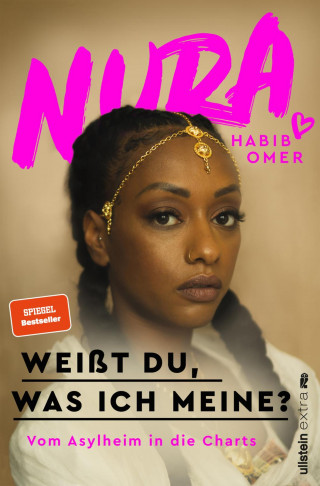 NURA
HABIB OMER

SPIEGEL
Bestseller

WEIßT DU,
WAS ICH MEINE?

Vom Asylheim in die Charts

ullstein extra